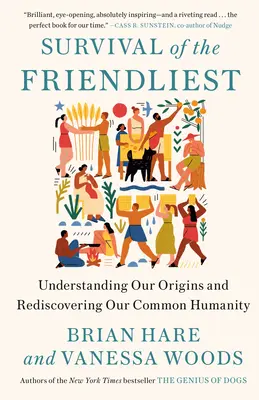 "Brilliant, eye-opening, absolutely inspiring—and a riveting read . . . the perfect book for our time." —CASS R. SUNSTEIN, co-author of Nudge

SURVIVAL of the FRIENDLIEST

Understanding Our Origins and Rediscovering Our Common Humanity

BRIAN HARE and VANESSA WOODS

Authors of the New York Times bestseller THE GENIUS OF DOGS